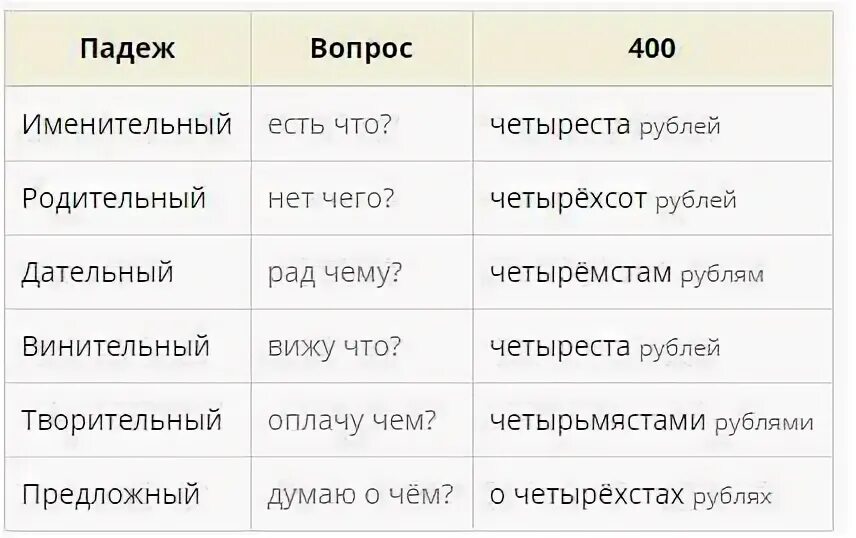 | Падеж | Вопрос | 400 |
|---|---|---|
| Именительный | есть что? | четыреста рублей |
| Родительный | нет чего? | четырёхсот рублей |
| Дательный | рад чему? | четырёмстам рублям |
| Винительный | вижу что? | четыреста рублей |
| Творительный | оплачу чем? | четырьмястами рублями |
| Предложный | думаю о чём? | о четырёхстах рублях |